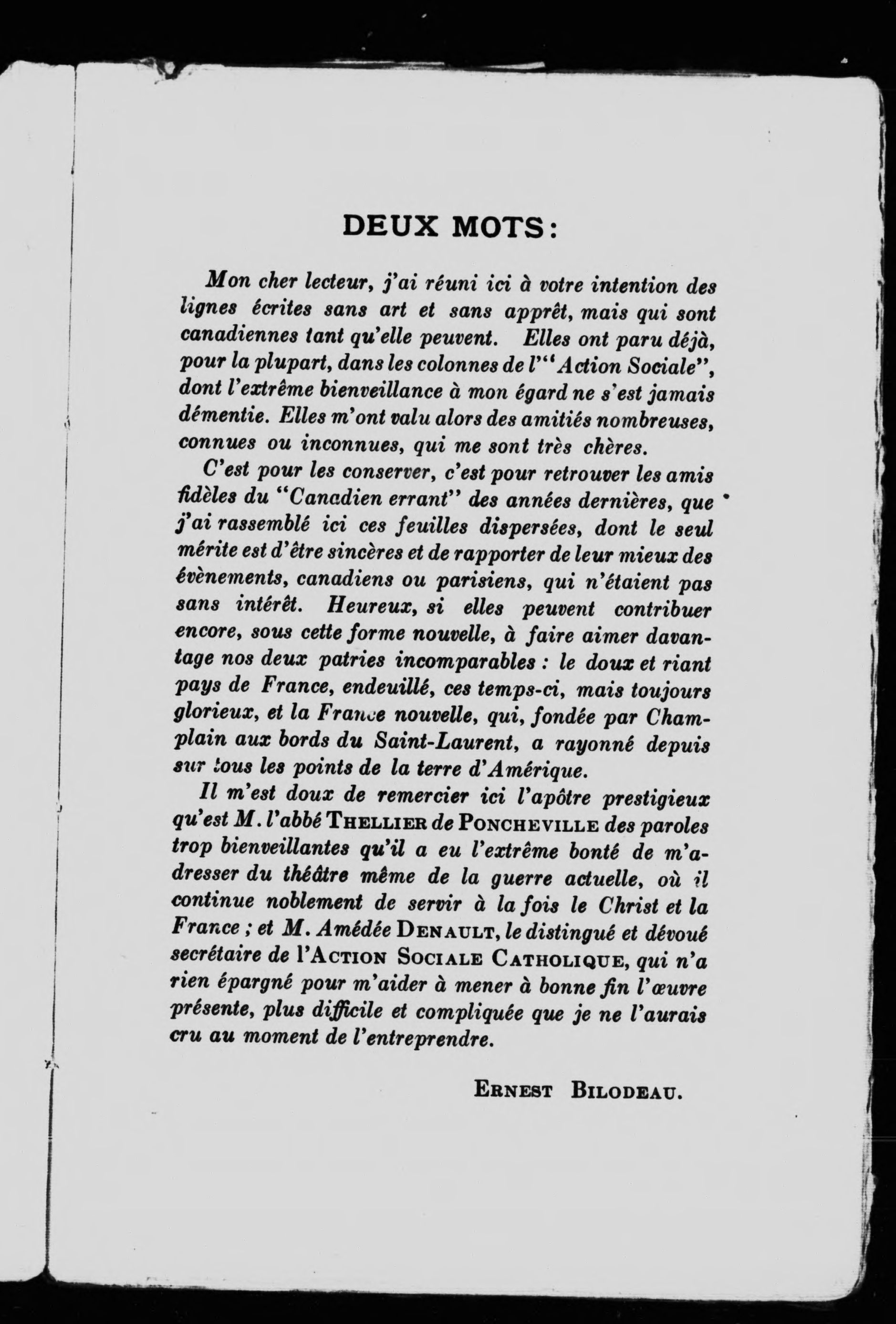 DEUX MOTS:

Mon cher lecteur, j'ai réuni ici à votre intention des lignes écrites sans art et sans apprêt, mais qui sont canadiennes tant qu'elle peuvent. Elles ont paru déjà, pour la plupart, dans les colonnes de l'"Action Sociale", dont l'extrême bienveillance à mon égard ne s'est jamais démentie. Elles m'ont valu alors des amitiés nombreuses, connues ou inconnues, qui me sont très chères.

C'est pour les conserver, c'est pour retrouver les amis fidèles du "Canadien errant" des années dernières, que j'ai rassemblé ici ces feuilles dispersées, dont le seul mérite est d'être sincères et de rapporter de leur mieux des évènements, canadiens ou parisiens, qui n'étaient pas sans intérêt. Heureux, si elles peuvent contribuer encore, sous cette forme nouvelle, à faire aimer davantage nos deux patries incomparables : le doux et riant pays de France, endeuillé, ces temps-ci, mais toujours glorieux, et la France nouvelle, qui, fondée par Champlain aux bords du Saint-Laurent, a rayonné depuis sur tous les points de la terre d'Amérique.

Il m'est doux de remercier ici l'apôtre prestigieux qu'est M. l'abbé THELLIER de PONCHEVILLE des paroles trop bienveillantes qu'il a eu l'extrême bonté de m'adresser du théâtre même de la guerre actuelle, où il continue noblement de servir à la fois le Christ et la France ; et M. Amédée DENAULT, le distingué et dévoué secrétaire de l'ACTION SOCIALE CATHOLIQUE, qui n'a rien épargné pour m'aider à mener à bonne fin l'œuvre présente, plus difficile et compliquée que je ne l'aurais cru au moment de l'entreprendre.

ERNEST BILODEAU.